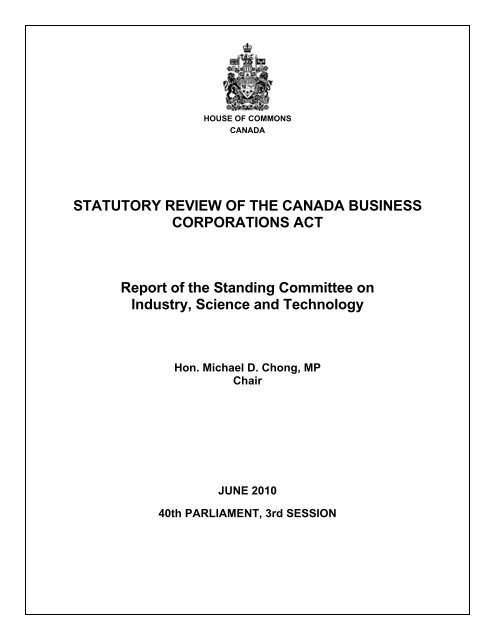 HOUSE OF COMMONS
CANADA

STATUTORY REVIEW OF THE CANADA BUSINESS CORPORATIONS ACT

Report of the Standing Committee on Industry, Science and Technology

Hon. Michael D. Chong, MP
Chair

JUNE 2010

40th PARLIAMENT, 3rd SESSION